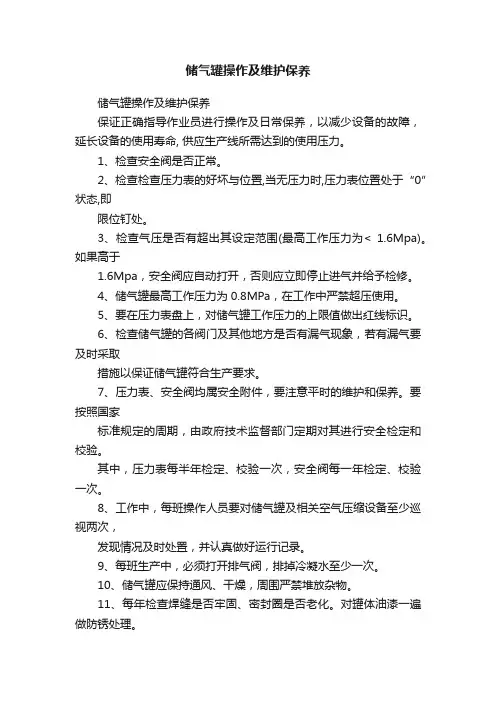 储气罐操作及维护保养

储气罐操作及维护保养

保证正确指导作业员进行操作及日常保养，以减少设备的故障，延长设备的使用寿命, 供应生产线所需达到的使用压力。

1、检查安全阀是否正常。

2、检查检查压力表的好坏与位置,当无压力时,压力表位置处于“0”状态,即

限位钉处。

3、检查气压是否有超出其设定范围(最高工作压力为< 1.6Mpa)。如果高于

1.6Mpa，安全阀应自动打开，否则应立即停止进气并给予检修。

4、储气罐最高工作压力为 0.8MPa，在工作中严禁超压使用。

5、要在压力表盘上，对储气罐工作压力的上限值做出红线标识。

6、检查储气罐的各阀门及其他地方是否有漏气现象，若有漏气要及时采取

措施以保证储气罐符合生产要求。

7、压力表、安全阀均属安全附件，要注意平时的维护和保养。要按照国家

标准规定的周期，由政府技术监督部门定期对其进行安全检定和校验。

其中，压力表每半年检定、校验一次，安全阀每一年检定、校验一次。

8、工作中，每班操作人员要对储气罐及相关空气压缩设备至少巡视两次，

发现情况及时处置，并认真做好运行记录。

9、每班生产中，必须打开排气阀，排掉冷凝水至少一次。

10、储气罐应保持通风、干燥，周围严禁堆放杂物。

11、每年检查焊缝是否牢固、密封圈是否老化。对罐体油漆一遍做防锈处理。